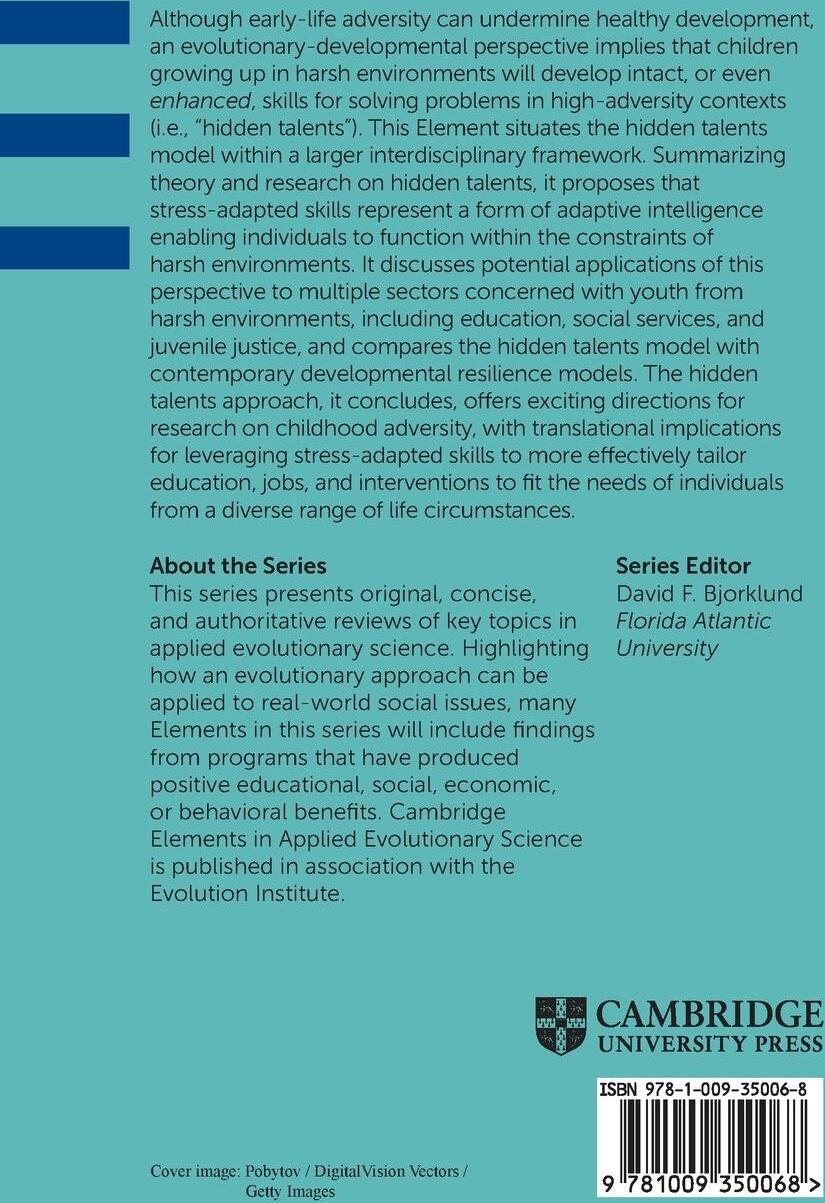 Although early-life adversity can undermine healthy development, an evolutionary-developmental perspective implies that children growing up in harsh environments will develop intact, or even enhanced, skills for solving problems in high-adversity contexts (i.e., "hidden talents"). This Element situates the hidden talents model within a larger interdisciplinary framework. Summarizing theory and research on hidden talents, it proposes that stress-adapted skills represent a form of adaptive intelligence enabling individuals to function within the constraints of harsh environments. It discusses potential applications of this perspective to multiple sectors concerned with youth from harsh environments, including education, social services, and juvenile justice, and compares the hidden talents model with contemporary developmental resilience models. The hidden talents approach, it concludes, offers exciting directions for research on childhood adversity, with translational implications for leveraging stress-adapted skills to more effectively tailor education, jobs, and interventions to fit the needs of individuals from a diverse range of life circumstances.

About the Series
This series presents original, concise, and authoritative reviews of key topics in applied evolutionary science. Highlighting how an evolutionary approach can be applied to real-world social issues, many Elements in this series will include findings from programs that have produced positive educational, social, economic, or behavioral benefits. Cambridge Elements in Applied Evolutionary Science is published in association with the Evolution Institute.

Series Editor
David F. Bjorklund
Florida Atlantic University

CAMBRIDGE
UNIVERSITY PRESS

ISBN 978-1-009-35006-8

9 781009 350068 >

Cover image: Pobytov / DigitalVision Vectors / Getty Images